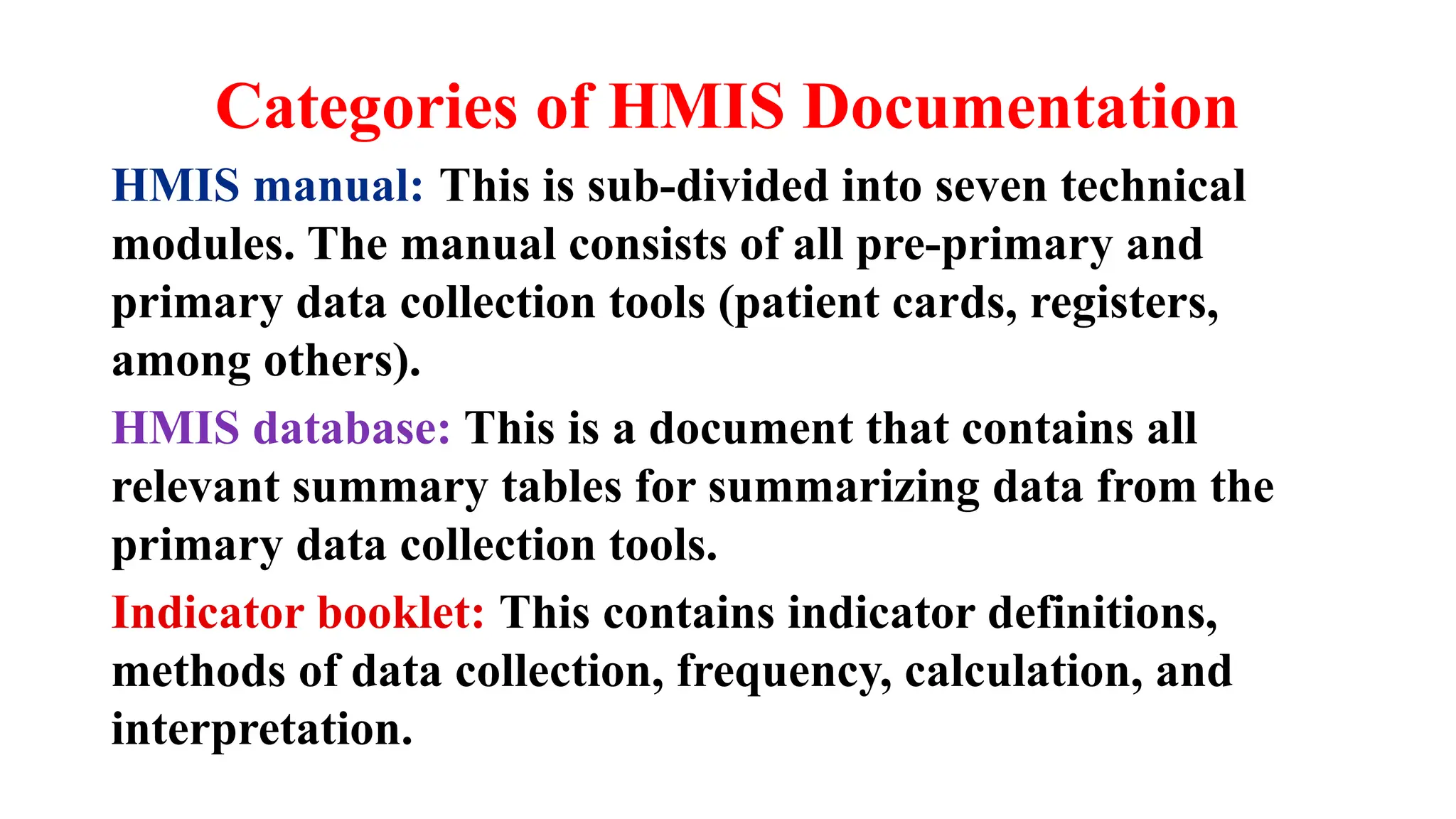 Categories of HMIS Documentation

HMIS manual: This is sub-divided into seven technical modules. The manual consists of all pre-primary and primary data collection tools (patient cards, registers, among others).

HMIS database: This is a document that contains all relevant summary tables for summarizing data from the primary data collection tools.

Indicator booklet: This contains indicator definitions, methods of data collection, frequency, calculation, and interpretation.